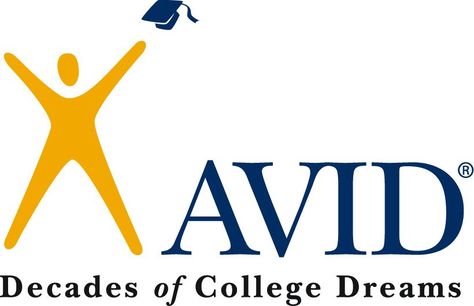 AVID®

Decades of College Dreams